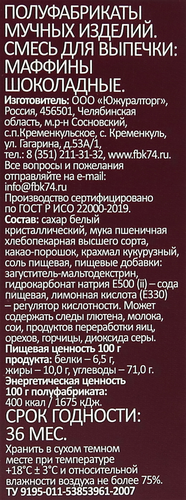 ПОЛУФАБРИКАТЫ МУЧНЫХ ИЗДЕЛИЙ. СМЕСЬ ДЛЯ ВЫПЕЧКИ: МАФФИНЫ ШОКОЛАДНЫЕ.

Изготовитель: ООО «Южуралторг», Россия, 456501, Челябинская область, м.р-н Сосновский, с.п.Кременкульское, с. Кременкуль, ул. Гагарина, д.53А/1, тел.: 8 (351) 211-31-32, www.fbk74.ru. Все вопросы и пожелания отправляйте на e-mail: info@fbk74.ru Производство сертифицировано по ГОСТ Р ИСО 22000-2019.

Состав: сахар белый кристаллический, мука пшеничная хлебопекарная высшего сорта, какао-порошок, крахмал кукурузный, соль пищевая, пищевые добавки: загуститель-мальтодекстрин, гидрокарбонат натрия Е500 (ii) – сода пищевая, лимонная кислота (Е330) – регулятор кислотности. Может содержать следы глютена, молока, сои, продуктов переработки яиц, орехов, горчицы, диоксида серы.

Пищевая ценность 100 г продукта: белки – 6,5 г, жиры – 10,0 г, углеводы – 71,0 г. Энергетическая ценность 100 г полуфабриката: 400 ккал / 1675 кДж.

СРОК ГОДНОСТИ: 36 МЕС.

Хранить в сухом темном месте при температуре +18°С ± 3°С и относительной влажности воздуха не более 75%.

ТУ 9195-011-53853961-2007